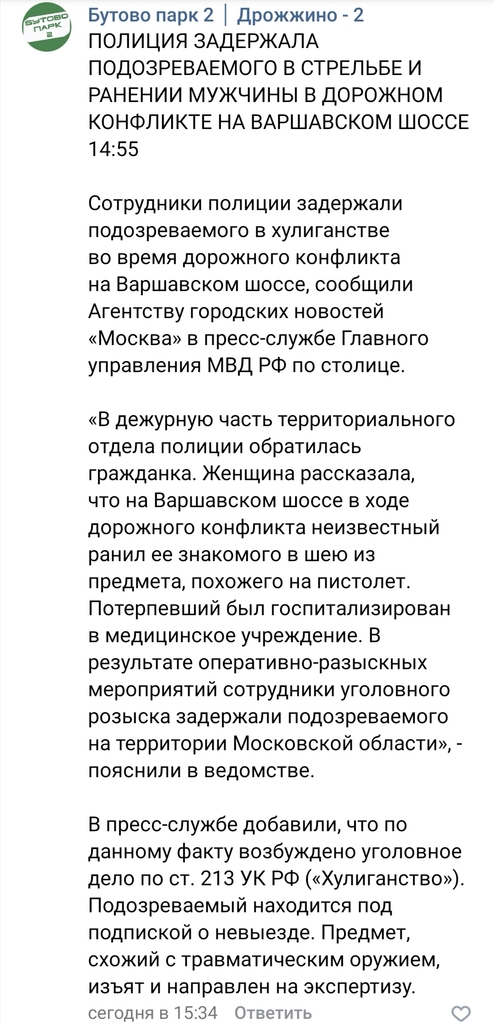 БУТОВО ПАРК 2

Бутово парк 2 | Дрожжино - 2

ПОЛИЦИЯ ЗАДЕРЖАЛА ПОДОЗРЕВАЕМОГО В СТРЕЛЬБЕ И РАНЕНИИ МУЖЧИНЫ В ДОРОЖНОМ КОНФЛИКТЕ НА ВАРШАВСКОМ ШОССЕ 14:55

Сотрудники полиции задержали подозреваемого в хулиганстве во время дорожного конфликта на Варшавском шоссе, сообщили Агентству городских новостей «Москва» в пресс-службе Главного управления МВД РФ по столице.

«В дежурную часть территориального отдела полиции обратилась гражданка. Женщина рассказала, что на Варшавском шоссе в ходе дорожного конфликта неизвестный ранил ее знакомого в шею из предмета, похожего на пистолет. Потерпевший был госпитализирован в медицинское учреждение. В результате оперативно-разыскных мероприятий сотрудники уголовного розыска задержали подозреваемого на территории Московской области», - пояснили в ведомстве.

В пресс-службе добавили, что по данному факту возбуждено уголовное дело по ст. 213 УК РФ («Хулиганство»). Подозреваемый находится под подпиской о невыезде. Предмет, схожий с травматическим оружием, изъят и направлен на экспертизу.

сегодня в 15:34 Ответить